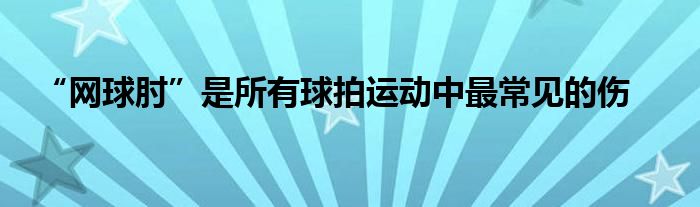 “网球肘”是所有球拍运动中最常见的伤